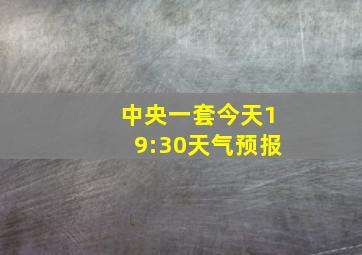 中央一套今天19:30天气预报